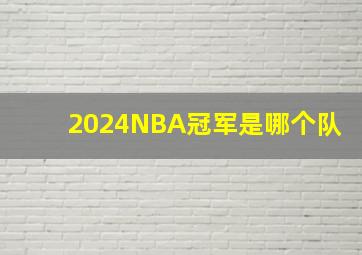 2024NBA冠军是哪个队